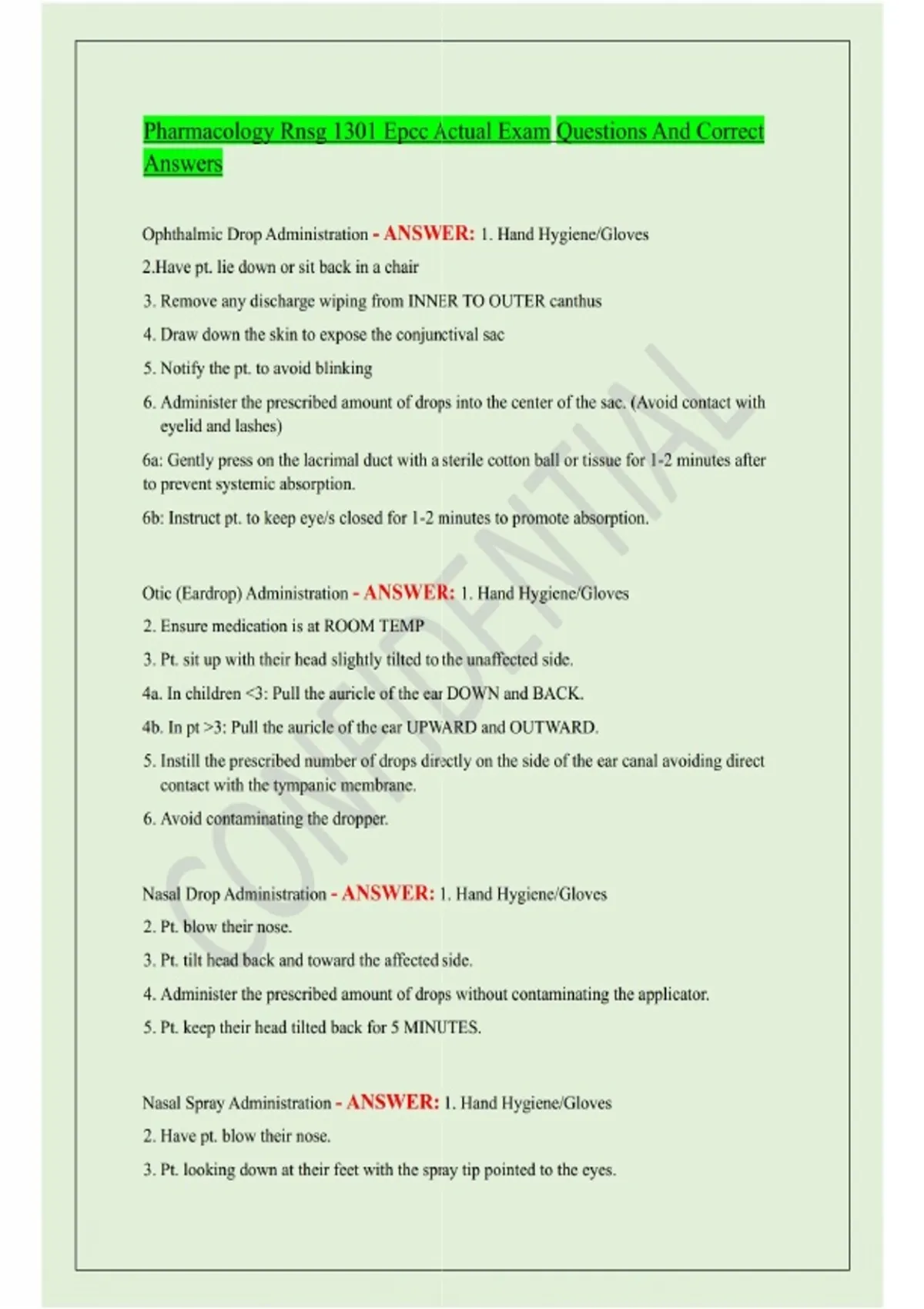 Pharmacology Rnsg 1301 Epcc Actual Exam Questions And Correct Answers

Ophthalmic Drop Administration - ANSWER: 1. Hand Hygiene/Gloves

2.Have pt. lie down or sit back in a chair

3. Remove any discharge wiping from INNER TO OUTER canthus

4. Draw down the skin to expose the conjunctival sac

5. Notify the pt. to avoid blinking

6. Administer the prescribed amount of drops into the center of the sac. (Avoid contact with eyelid and lashes)

6a: Gently press on the lacrimal duct with a sterile cotton ball or tissue for 1-2 minutes after to prevent systemic absorption.

6b: Instruct pt. to keep eye/s closed for 1-2 minutes to promote absorption.

Otic (Eardrop) Administration - ANSWER: 1. Hand Hygiene/Gloves

2. Ensure medication is at ROOM TEMP

3. Pt. sit up with their head slightly tilted to the unaffected side.

4a. In children <3: Pull the auricle of the ear DOWN and BACK.

4b. In pt >3: Pull the auricle of the ear UPWARD and OUTWARD.

5. Instill the prescribed number of drops directly on the side of the ear canal avoiding direct contact with the tympanic membrane.

6. Avoid contaminating the dropper.

Nasal Drop Administration - ANSWER: 1. Hand Hygiene/Gloves

2. Pt. blow their nose.

3. Pt. tilt head back and toward the affected side.

4. Administer the prescribed amount of drops without contaminating the applicator.

5. Pt. keep their head tilted back for 5 MINUTES.

Nasal Spray Administration - ANSWER: 1. Hand Hygiene/Gloves

2. Have pt. blow their nose.

3. Pt. looking down at their feet with the spray tip pointed to the eyes.

CONFIDENTIAL